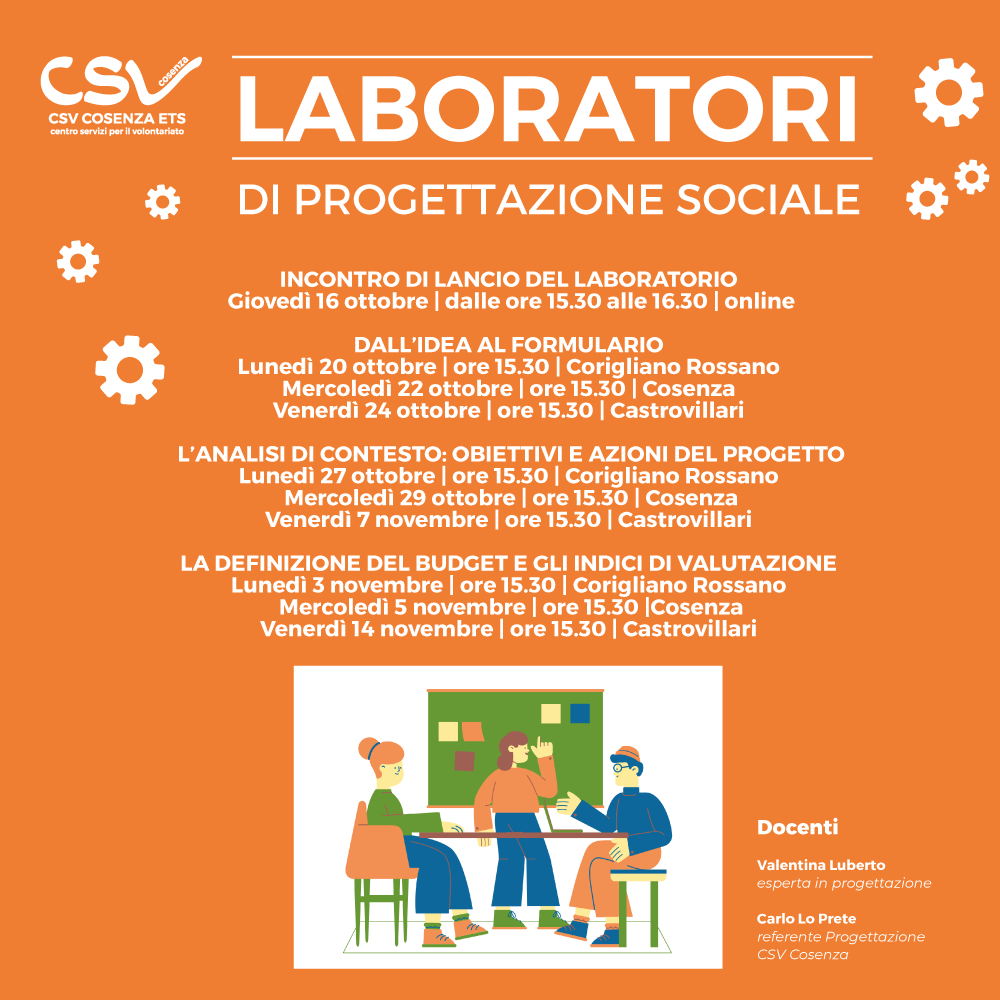 CSV cosenza
CSV COSENZA ETS
centro servizi per il volontariato

LABORATORI

DI PROGETTAZIONE SOCIALE

INCONTRO DI LANCIO DEL LABORATORIO
Giovedì 16 ottobre | dalle ore 15.30 alle 16.30 | online

DALL'IDEA AL FORMULARIO
Lunedì 20 ottobre | ore 15.30 | Corigliano Rossano
Mercoledì 22 ottobre | ore 15.30 | Cosenza
Venerdì 24 ottobre | ore 15.30 | Castrovillari

L'ANALISI DI CONTESTO: OBIETTIVI E AZIONI DEL PROGETTO
Lunedì 27 ottobre | ore 15.30 | Corigliano Rossano
Mercoledì 29 ottobre | ore 15.30 | Cosenza
Venerdì 7 novembre | ore 15.30 | Castrovillari

LA DEFINIZIONE DEL BUDGET E GLI INDICI DI VALUTAZIONE
Lunedì 3 novembre | ore 15.30 | Corigliano Rossano
Mercoledì 5 novembre | ore 15.30 |Cosenza
Venerdì 14 novembre | ore 15.30 | Castrovillari

Docenti

Valentina Luberto
esperta in progettazione

Carlo Lo Prete
referente Progettazione
CSV Cosenza